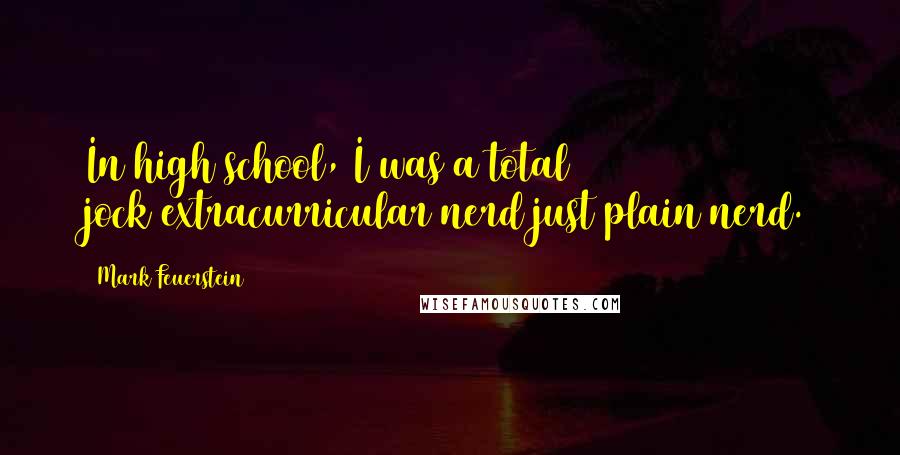 In high school, I was a total jock extracurricular nerd just plain nerd.

Mark Feuerstein

WISEFAMOUSQUOTES.COM